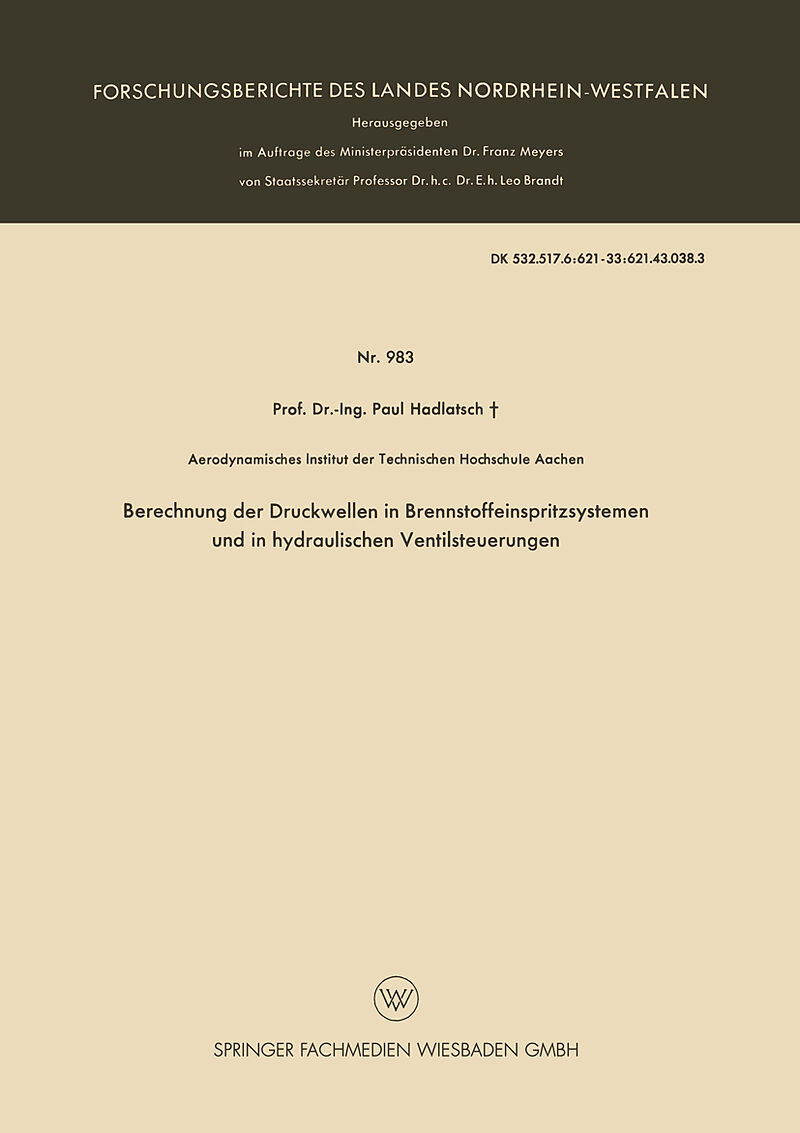 FORSCHUNGSBERICHTE DES LANDES NORDRHEIN-WESTFALEN

Herausgegeben
im Auftrage des Ministerpräsidenten Dr. Franz Meyers
von Staatssekretär Professor Dr. h. c. Dr. E. h. Leo Brandt

DK 532.517.6:621-33:621.43.038.3

Nr. 983

Prof. Dr.-Ing. Paul Hadlatsch †

Aerodynamisches Institut der Technischen Hochschule Aachen

Berechnung der Druckwellen in Brennstoffeinspritzsystemen und in hydraulischen Ventilsteuerungen

W

SPRINGER FACHMEDIEN WIESBADEN GMBH